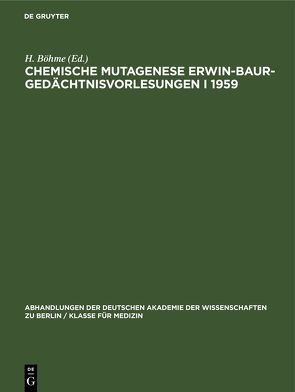 DE GRUYTER

H. Böhme (Ed.)

CHEMISCHE MUTAGENESE ERWIN-BAUR-GEDÄCHTNISVORLESUNGEN I 1959

ABHANDLUNGEN DER DEUTSCHEN AKADEMIE DER WISSENSCHAFTEN ZU BERLIN / KLASSE FÜR MEDIZIN

DE
G